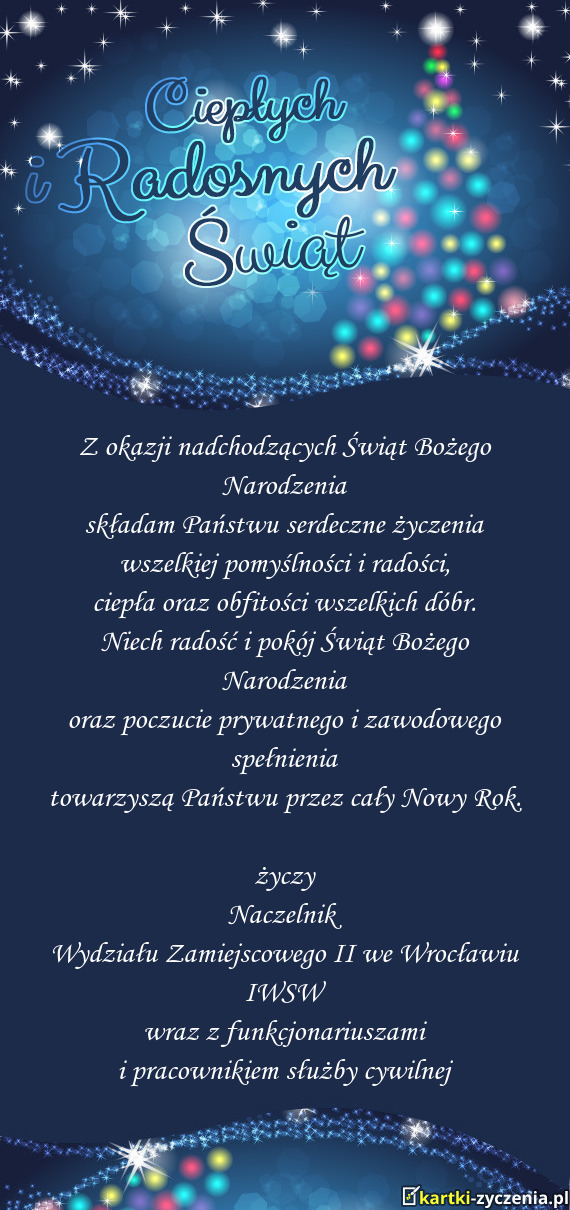 Ciepłych
i Radosnych
Świąt

Z okazji nadchodzących Świąt Bożego Narodzenia
składam Państwu serdeczne życzenia
wszelkiej pomyślności i radości,
ciepła oraz obfitości wszelkich dóbr.
Niech radość i pokój Świąt Bożego Narodzenia
oraz poczucie prywatnego i zawodowego spełnienia
towarzyszą Państwu przez cały Nowy Rok.

życzy
Naczelnik
Wydziału Zamiejscowego II we Wrocławiu
IWSW
wraz z funkcjonariuszami
i pracownikiem służby cywilnej

kartki-zyczenia.pl